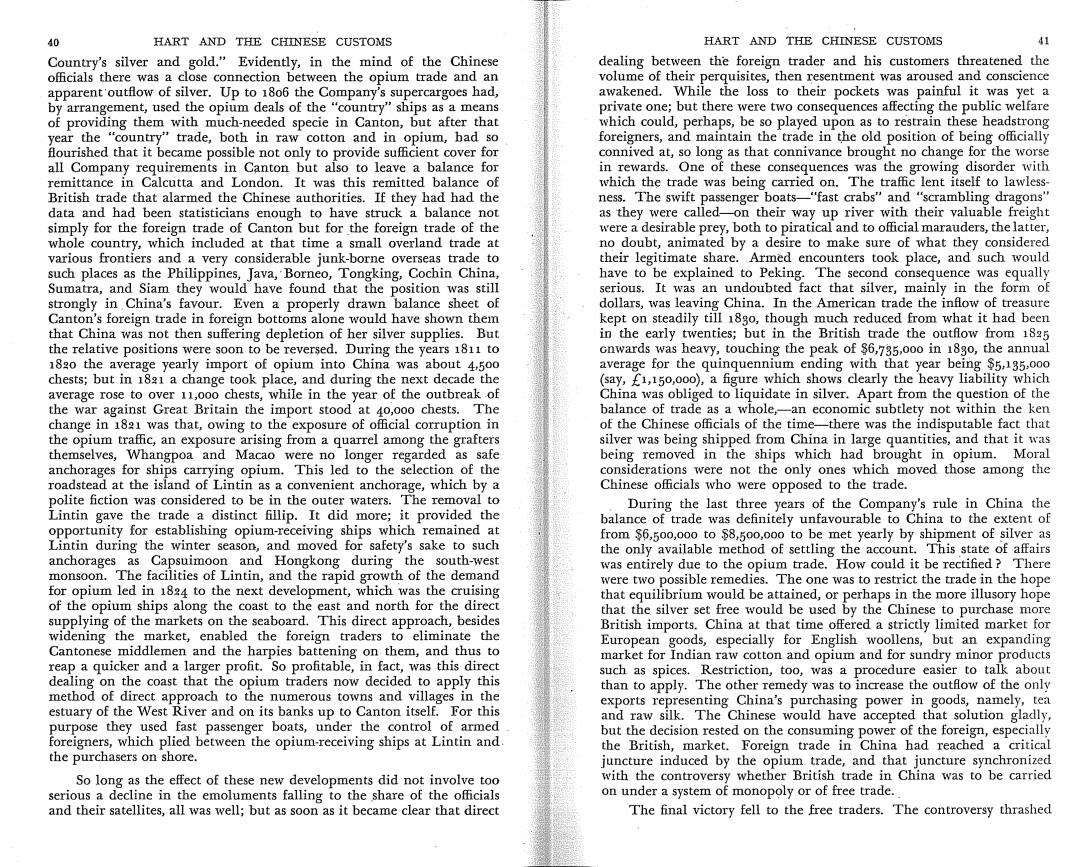 40 HART AND THE CHINESE CUSTOMS

Country's silver and gold." Evidently, in the mind of the Chinese officials there was a close connection between the opium trade and an apparent outflow of silver. Up to 1806 the Company's supercargoes had, by arrangement, used the opium deals of the "country" ships as a means of providing them with much-needed specie in Canton, but after that year the "country" trade, both in raw cotton and in opium, had so flourished that it became possible not only to provide sufficient cover for all Company requirements in Canton but also to leave a balance for remittance in Calcutta and London. It was this remitted balance of British trade that alarmed the Chinese authorities. If they had had the data and had been statisticians enough to have struck a balance not simply for the foreign trade of Canton but for the foreign trade of the whole country, which included at that time a small overland trade at various frontiers and a very considerable junk-borne overseas trade to such places as the Philippines, Java, Borneo, Tongking, Cochin China, Sumatra, and Siam they would have found that the position was still strongly in China's favour. Even a properly drawn balance sheet of Canton's foreign trade in foreign bottoms alone would have shown them that China was not then suffering depletion of her silver supplies. But the relative positions were soon to be reversed. During the years 1811 to 1820 the average yearly import of opium into China was about 4,500 chests; but in 1821 a change took place, and during the next decade the average rose to over 11,000 chests, while in the year of the outbreak of the war against Great Britain the import stood at 40,000 chests. The change in 1821 was that, owing to the exposure of official corruption in the opium traffic, an exposure arising from a quarrel among the grafters themselves, Whangpoa and Macao were no longer regarded as safe anchorages for ships carrying opium. This led to the selection of the roadstead at the island of Lintin as a convenient anchorage, which by a polite fiction was considered to be in the outer waters. The removal to Lintin gave the trade a distinct fillip. It did more; it provided the opportunity for establishing opium-receiving ships which remained at Lintin during the winter season, and moved for safety's sake to such anchorages as Capsuimoon and Hongkong during the south-west monsoon. The facilities of Lintin, and the rapid growth of the demand for opium led in 1824 to the next development, which was the cruising of the opium ships along the coast to the east and north for the direct supplying of the markets on the seaboard. This direct approach, besides widening the market, enabled the foreign traders to eliminate the Cantonese middlemen and the harpies battening on them, and thus to reap a quicker and a larger profit. So profitable, in fact, was this direct dealing on the coast that the opium traders now decided to apply this method of direct approach to the numerous towns and villages in the estuary of the West River and on its banks up to Canton itself. For this purpose they used fast passenger boats, under the control of armed foreigners, which plied between the opium-receiving ships at Lintin and the purchasers on shore.

So long as the effect of these new developments did not involve too serious a decline in the emoluments falling to the share of the officials and their satellites, all was well; but as soon as it became clear that direct

HART AND THE CHINESE CUSTOMS 41

dealing between the foreign trader and his customers threatened the volume of their perquisites, then resentment was aroused and conscience awakened. While the loss to their pockets was painful it was yet a private one; but there were two consequences affecting the public welfare which could, perhaps, be so played upon as to restrain these headstrong foreigners, and maintain the trade in the old position of being officially connived at, so long as that connivance brought no change for the worse in rewards. One of these consequences was the growing disorder with which the trade was being carried on. The traffic lent itself to lawlessness. The swift passenger boats—"fast crabs" and "scrambling dragons" as they were called—on their way up river with their valuable freight were a desirable prey, both to piratical and to official marauders, the latter, no doubt, animated by a desire to make sure of what they considered their legitimate share. Armed encounters took place, and such would have to be explained to Peking. The second consequence was equally serious. It was an undoubted fact that silver, mainly in the form of dollars, was leaving China. In the American trade the inflow of treasure kept on steadily till 1830, though much reduced from what it had been in the early twenties; but in the British trade the outflow from 1825 onwards was heavy, touching the peak of $6,735,000 in 1830, the annual average for the quinquennium ending with that year being $5,135,000 (say, £1,150,000), a figure which shows clearly the heavy liability which China was obliged to liquidate in silver. Apart from the question of the balance of trade as a whole,—an economic subtlety not within the ken of the Chinese officials of the time—there was the indisputable fact that silver was being shipped from China in large quantities, and that it was being removed in the ships which had brought in opium. Moral considerations were not the only ones which moved those among the Chinese officials who were opposed to the trade.

During the last three years of the Company's rule in China the balance of trade was definitely unfavourable to China to the extent of from $6,500,000 to $8,500,000 to be met yearly by shipment of silver as the only available method of settling the account. This state of affairs was entirely due to the opium trade. How could it be rectified? There were two possible remedies. The one was to restrict the trade in the hope that equilibrium would be attained, or perhaps in the more illusory hope that the silver set free would be used by the Chinese to purchase more British imports. China at that time offered a strictly limited market for European goods, especially for English woollens, but an expanding market for Indian raw cotton and opium and for sundry minor products such as spices. Restriction, too, was a procedure easier to talk about than to apply. The other remedy was to increase the outflow of the only exports representing China's purchasing power in goods, namely, tea and raw silk. The Chinese would have accepted that solution gladly, but the decision rested on the consuming power of the foreign, especially the British, market. Foreign trade in China had reached a critical juncture induced by the opium trade, and that juncture synchronized with the controversy whether British trade in China was to be carried on under a system of monopoly or of free trade.

The final victory fell to the free traders. The controversy thrashed